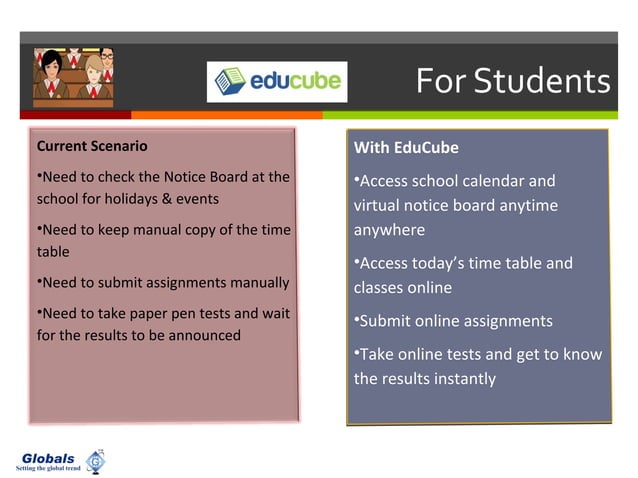 educube

For Students

Current Scenario

•Need to check the Notice Board at the school for holidays & events

•Need to keep manual copy of the time table

•Need to submit assignments manually

•Need to take paper pen tests and wait for the results to be announced

With EduCube

•Access school calendar and virtual notice board anytime anywhere

•Access today's time table and classes online

•Submit online assignments

•Take online tests and get to know the results instantly

Globals
Setting the global trend